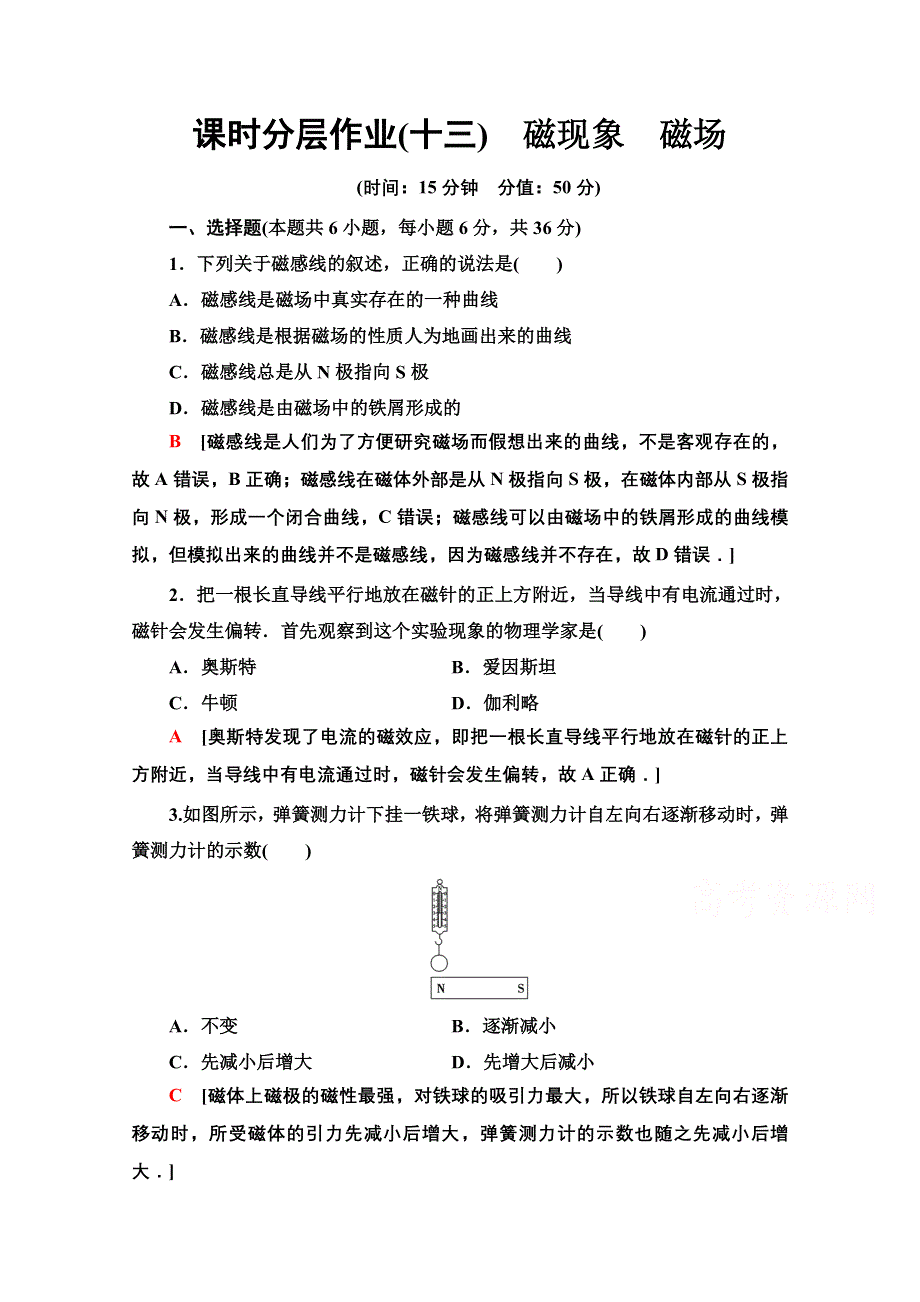 课时分层作业(十三)　磁现象　磁场

(时间：15 分钟　分值：50 分)

一、选择题(本题共 6 小题，每小题 6 分，共 36 分)

1．下列关于磁感线的叙述，正确的说法是(　　)

A．磁感线是磁场中真实存在的一种曲线

B．磁感线是根据磁场的性质人为地画出来的曲线

C．磁感线总是从 N 极指向 S 极

D．磁感线是由磁场中的铁屑形成的

B　[磁感线是人们为了方便研究磁场而假想出来的曲线，不是客观存在的，故 A 错误，B 正确；磁感线在磁体外部是从 N 极指向 S 极，在磁体内部从 S 极指向 N 极，形成一个闭合曲线，C 错误；磁感线可以由磁场中的铁屑形成的曲线模拟，但模拟出来的曲线并不是磁感线，因为磁感线并不存在，故 D 错误．]

2．把一根长直导线平行地放在磁针的正上方附近，当导线中有电流通过时，磁针会发生偏转．首先观察到这个实验现象的物理学家是(　　)

A．奥斯特　　B．爱因斯坦

C．牛顿　　D．伽利略

A　[奥斯特发现了电流的磁效应，即把一根长直导线平行地放在磁针的正上方附近，当导线中有电流通过时，磁针会发生偏转，故 A 正确．]

3.如图所示，弹簧测力计下挂一铁球，将弹簧测力计自左向右逐渐移动时，弹簧测力计的示数(　　)

高考资源网

N　S

A．不变　　B．逐渐减小

C．先减小后增大　　D．先增大后减小

C　[磁体上磁极的磁性最强，对铁球的吸引力最大，所以铁球自左向右逐渐移动时，所受磁体的引力先减小后增大，弹簧测力计的示数也随之先减小后增大．]